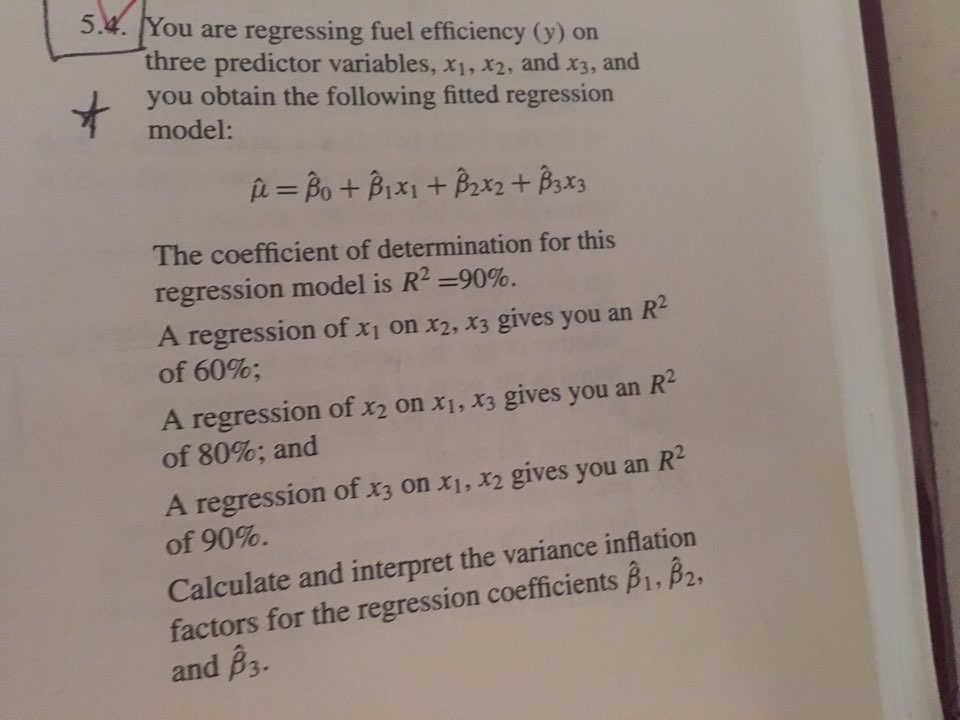 5.4. You are regressing fuel efficiency (y) on three predictor variables, $x_1$, $x_2$, and $x_3$, and you obtain the following fitted regression model:

$\hat{\mu} = \hat{\beta}_0 + \hat{\beta}_1 x_1 + \hat{\beta}_2 x_2 + \hat{\beta}_3 x_3$

The coefficient of determination for this regression model is $R^2 = 90\%$.

A regression of $x_1$ on $x_2$, $x_3$ gives you an $R^2$ of 60%;

A regression of $x_2$ on $x_1$, $x_3$ gives you an $R^2$ of 80%; and

A regression of $x_3$ on $x_1$, $x_2$ gives you an $R^2$ of 90%.

Calculate and interpret the variance inflation factors for the regression coefficients $\hat{\beta}_1$, $\hat{\beta}_2$, and $\hat{\beta}_3$.